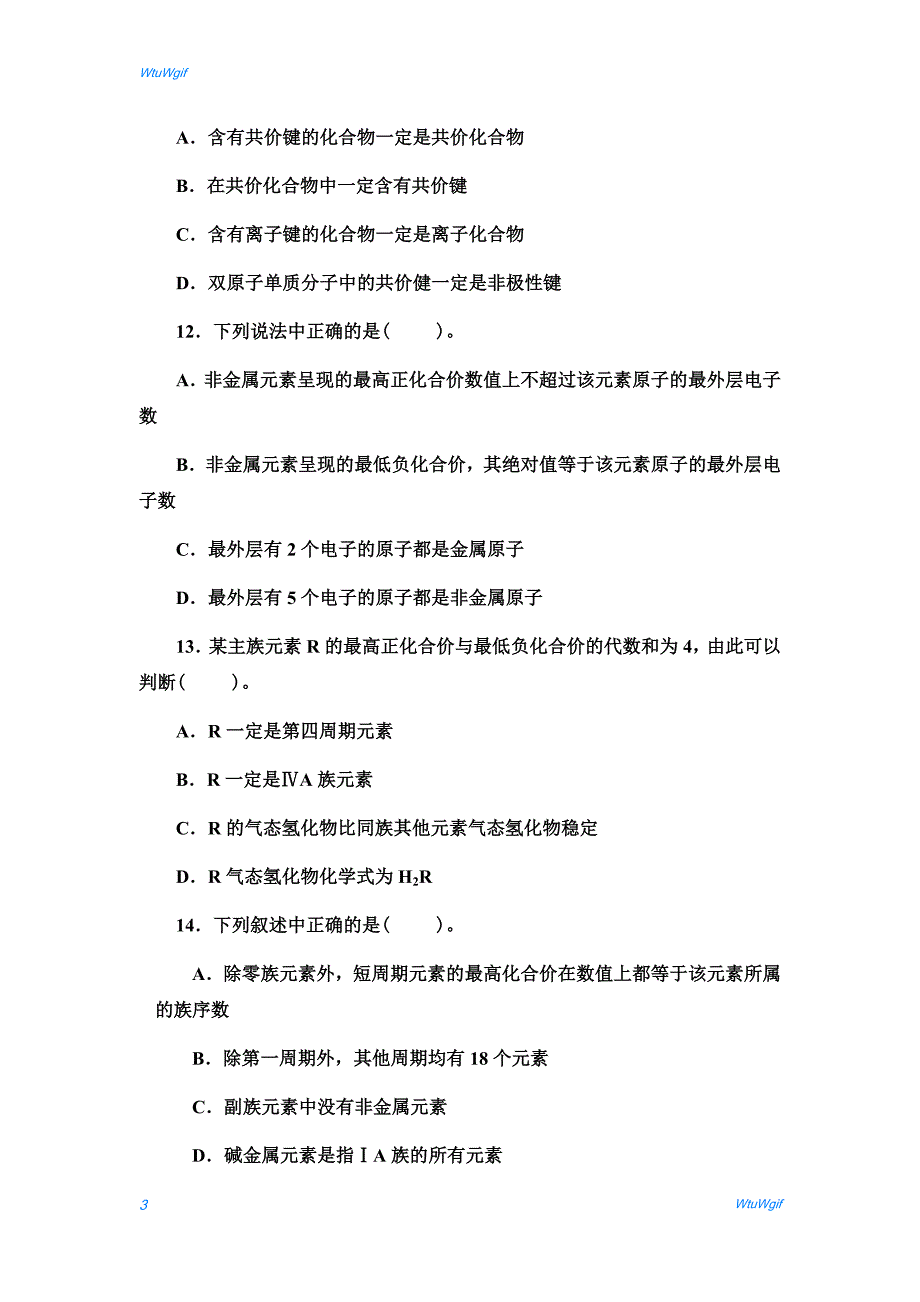 WtuWgif

A．含有共价键的化合物一定是共价化合物

B．在共价化合物中一定含有共价键

C．含有离子键的化合物一定是离子化合物

D．双原子单质分子中的共价健一定是非极性键

12．下列说法中正确的是(　　)。

A．非金属元素呈现的最高正化合价数值上不超过该元素原子的最外层电子数

B．非金属元素呈现的最低负化合价，其绝对值等于该元素原子的最外层电子数

C．最外层有 2 个电子的原子都是金属原子

D．最外层有 5 个电子的原子都是非金属原子

13．某主族元素 R 的最高正化合价与最低负化合价的代数和为 4，由此可以判断(　　)。

A．R 一定是第四周期元素

B．R 一定是ⅣA 族元素

C．R 的气态氢化物比同族其他元素气态氢化物稳定

D．R 气态氢化物化学式为 $H_2R$

14．下列叙述中正确的是(　　)。

A．除零族元素外，短周期元素的最高化合价在数值上都等于该元素所属的族序数

B．除第一周期外，其他周期均有 18 个元素

C．副族元素中没有非金属元素

D．碱金属元素是指ⅠA 族的所有元素

3

WtuWgif